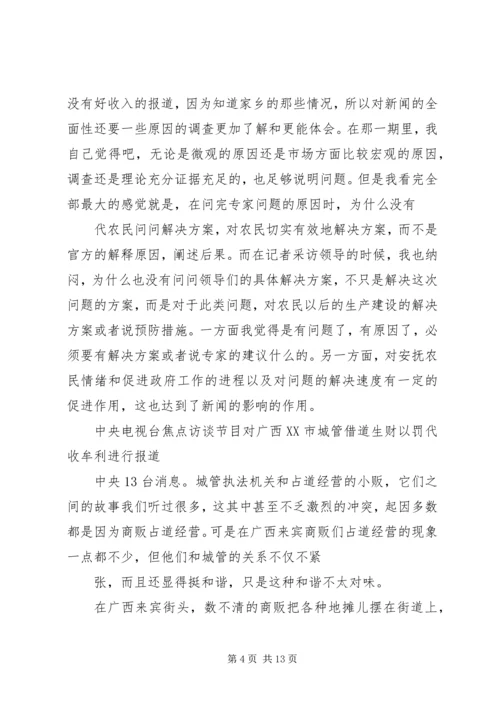 没有好收入的报道，因为知道家乡的那些情况，所以对新闻的全面性还要一些原因的调查更加了解和更能体会。在那一期里，我自己觉得吧，无论是微观的原因还是市场方面比较宏观的原因，调查还是理论充分证据充足的，也足够说明问题。但是我看完全部最大的感觉就是，在问完专家问题的原因时，为什么没有

代农民问问解决方案，对农民切实有效地解决方案，而不是官方的解释原因，阐述后果。而在记者采访领导的时候，我也纳闷，为什么也没有问问领导们的具体解决方案，不只是解决这次问题的方案，而是对于此类问题，对农民以后的生产建设的解决方案或者说预防措施。一方面我觉得是有问题了，有原因了，必须要有解决方案或者说专家的建议什么的。另一方面，对安抚农民情绪和促进政府工作的进程以及对问题的解决速度有一定的促进作用，这也达到了新闻的影响的作用。

中央电视台焦点访谈节目对广西XX市城管借道生财以罚代收车利进行报道

中央13台消息。城管执法机关和占道经营的小贩，它们之间的故事我们听过很多，这其中甚至不乏激烈的冲突，起因多数都是因为商贩占道经营。可是在广西来宾商贩们占道经营的现象一点都不少，但他们和城管的关系不仅不紧

张，而且还显得挺和谐，只是这种和谐不太对味。

在广西来宾街头，数不清的商贩把各种地摊儿摆在街道上，

第4页 共13页